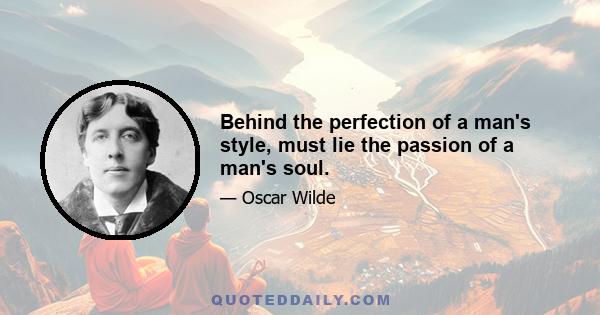 Behind the perfection of a man's style, must lie the passion of a man's soul.

— Oscar Wilde

QUOTEDDAILY.COM